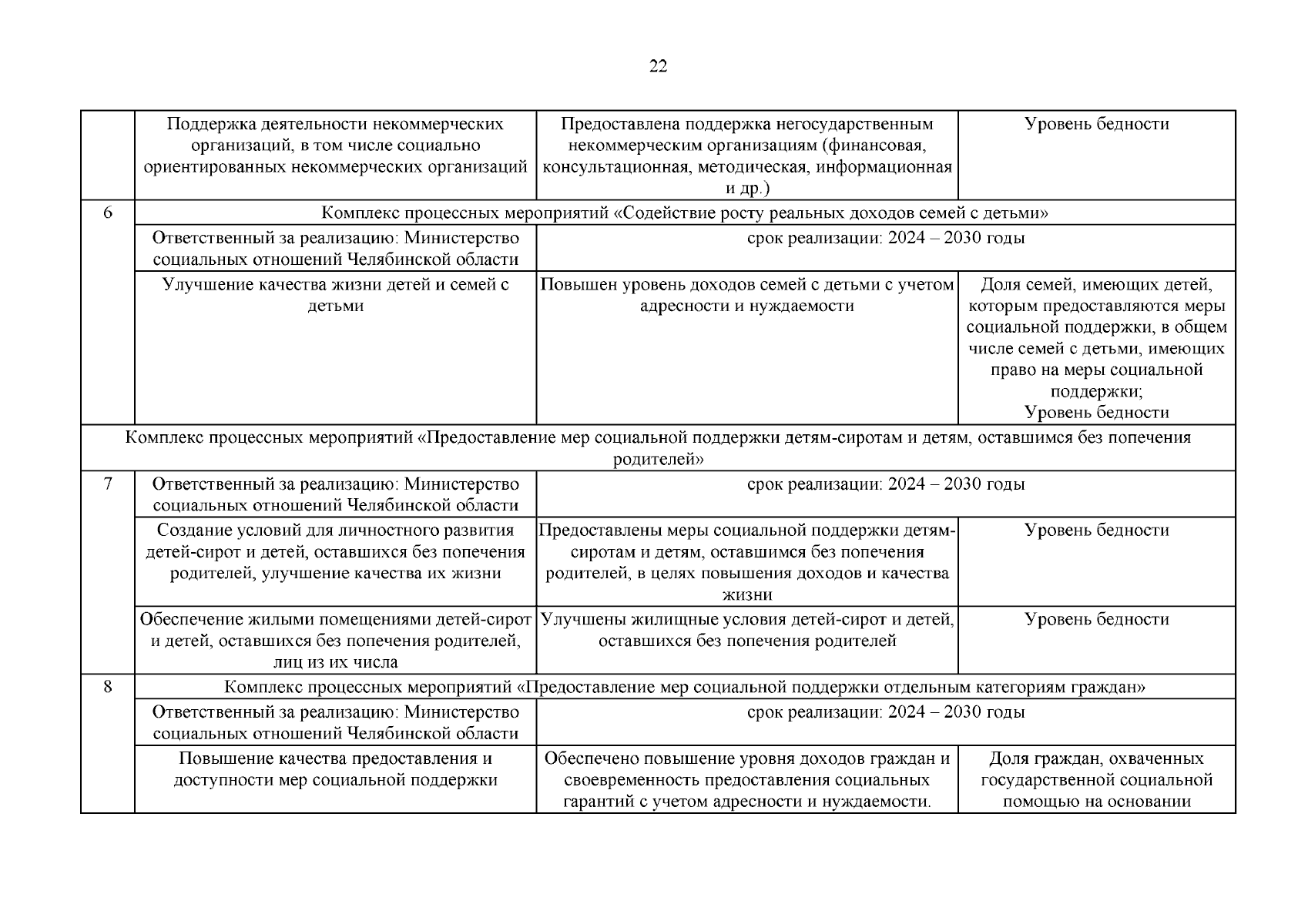 22

|  |  |  |  |
|---|---|---|---|
|  | Поддержка деятельности некоммерческих организаций, в том числе социально ориентированных некоммерческих организаций | Предоставлена поддержка негосударственным некоммерческим организациям (финансовая, консультационная, методическая, информационная и др.) | Уровень бедности |
| 6 | Комплекс процессных мероприятий «Содействие росту реальных доходов семей с детьми» | | |
|  | Ответственный за реализацию: Министерство социальных отношений Челябинской области | срок реализации: 2024 – 2030 годы | |
|  | Улучшение качества жизни детей и семей с детьми | Повышен уровень доходов семей с детьми с учетом адресности и нуждаемости | Доля семей, имеющих детей, которым предоставляются меры социальной поддержки, в общем числе семей с детьми, имеющих право на меры социальной поддержки; Уровень бедности |
| Комплекс процессных мероприятий «Предоставление мер социальной поддержки детям-сиротам и детям, оставшимся без попечения родителей» | | | |
| 7 | Ответственный за реализацию: Министерство социальных отношений Челябинской области | срок реализации: 2024 – 2030 годы | |
|  | Создание условий для личностного развития детей-сирот и детей, оставшихся без попечения родителей, улучшение качества их жизни | Предоставлены меры социальной поддержки детям-сиротам и детям, оставшимся без попечения родителей, в целях повышения доходов и качества жизни | Уровень бедности |
|  | Обеспечение жилыми помещениями детей-сирот и детей, оставшихся без попечения родителей, лиц из их числа | Улучшены жилищные условия детей-сирот и детей, оставшихся без попечения родителей | Уровень бедности |
| 8 | Комплекс процессных мероприятий «Предоставление мер социальной поддержки отдельным категориям граждан» | | |
|  | Ответственный за реализацию: Министерство социальных отношений Челябинской области | срок реализации: 2024 – 2030 годы | |
|  | Повышение качества предоставления и доступности мер социальной поддержки | Обеспечено повышение уровня доходов граждан и своевременность предоставления социальных гарантий с учетом адресности и нуждаемости. | Доля граждан, охваченных государственной социальной помощью на основании |